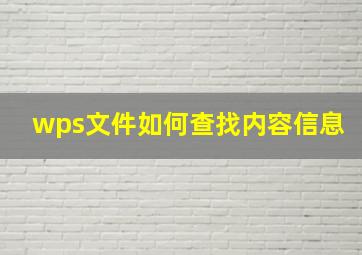 wps文件如何查找内容信息